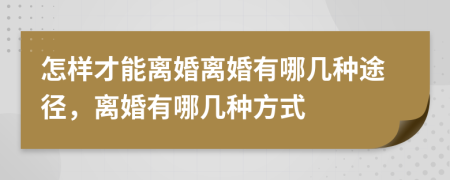 怎样才能离婚离婚有哪几种途径，离婚有哪几种方式